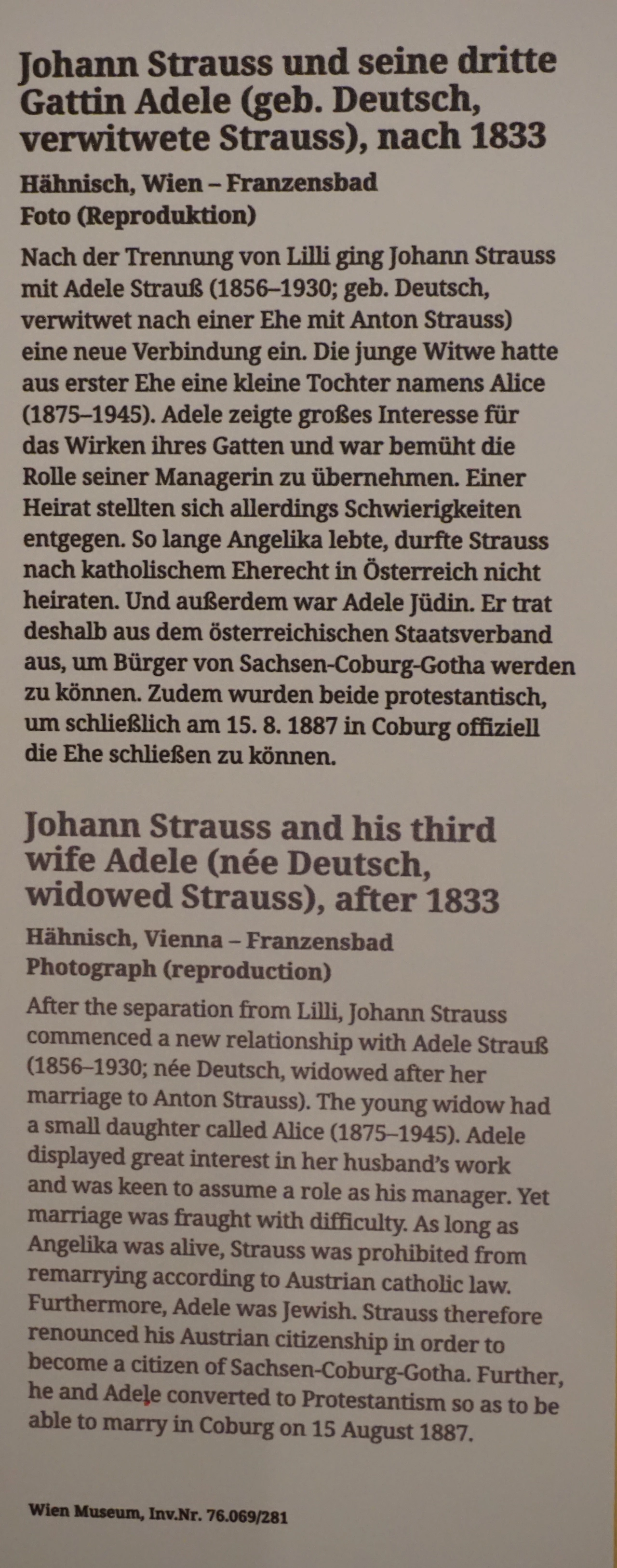 Johann Strauss und seine dritte Gattin Adele (geb. Deutsch, verwitwete Strauss), nach 1833

Hähnisch, Wien – Franzensbad
Foto (Reproduktion)

Nach der Trennung von Lilli ging Johann Strauss mit Adele Strauß (1856–1930; geb. Deutsch, verwitwet nach einer Ehe mit Anton Strauss) eine neue Verbindung ein. Die junge Witwe hatte aus erster Ehe eine kleine Tochter namens Alice (1875–1945). Adele zeigte großes Interesse für das Wirken ihres Gatten und war bemüht die Rolle seiner Managerin zu übernehmen. Einer Heirat stellten sich allerdings Schwierigkeiten entgegen. So lange Angelika lebte, durfte Strauss nach katholischem Eherecht in Österreich nicht heiraten. Und außerdem war Adele Jüdin. Er trat deshalb aus dem österreichischen Staatsverband aus, um Bürger von Sachsen-Coburg-Gotha werden zu können. Zudem wurden beide protestantisch, um schließlich am 15. 8. 1887 in Coburg offiziell die Ehe schließen zu können.

Johann Strauss and his third wife Adele (née Deutsch, widowed Strauss), after 1833

Hähnisch, Vienna – Franzensbad
Photograph (reproduction)

After the separation from Lilli, Johann Strauss commenced a new relationship with Adele Strauß (1856–1930; née Deutsch, widowed after her marriage to Anton Strauss). The young widow had a small daughter called Alice (1875–1945). Adele displayed great interest in her husband's work and was keen to assume a role as his manager. Yet marriage was fraught with difficulty. As long as Angelika was alive, Strauss was prohibited from remarrying according to Austrian catholic law. Furthermore, Adele was Jewish. Strauss therefore renounced his Austrian citizenship in order to become a citizen of Sachsen-Coburg-Gotha. Further, he and Adele converted to Protestantism so as to be able to marry in Coburg on 15 August 1887.

Wien Museum, Inv.Nr. 76.069/281